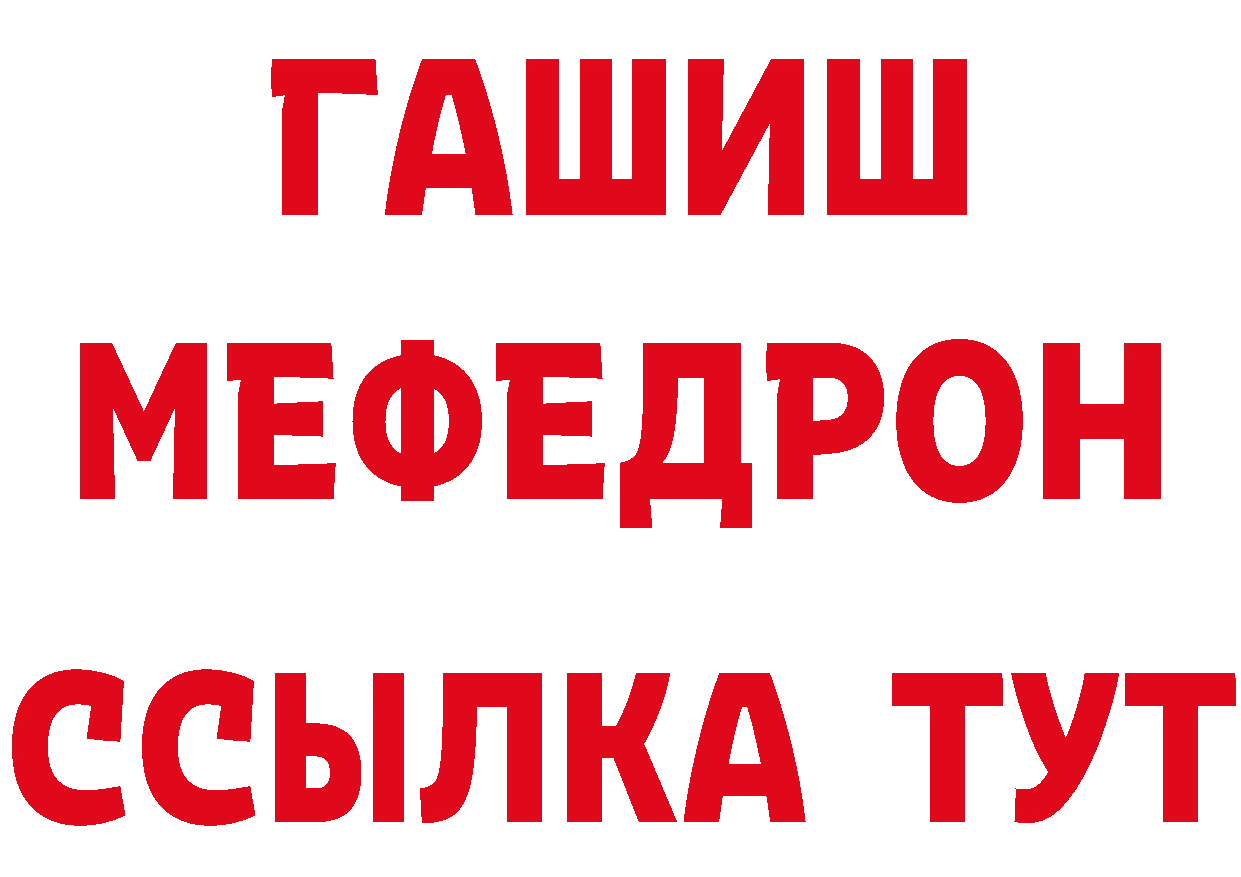 ГАШИШ
МЕФЕДРОН
ССЫЛКА ТУТ